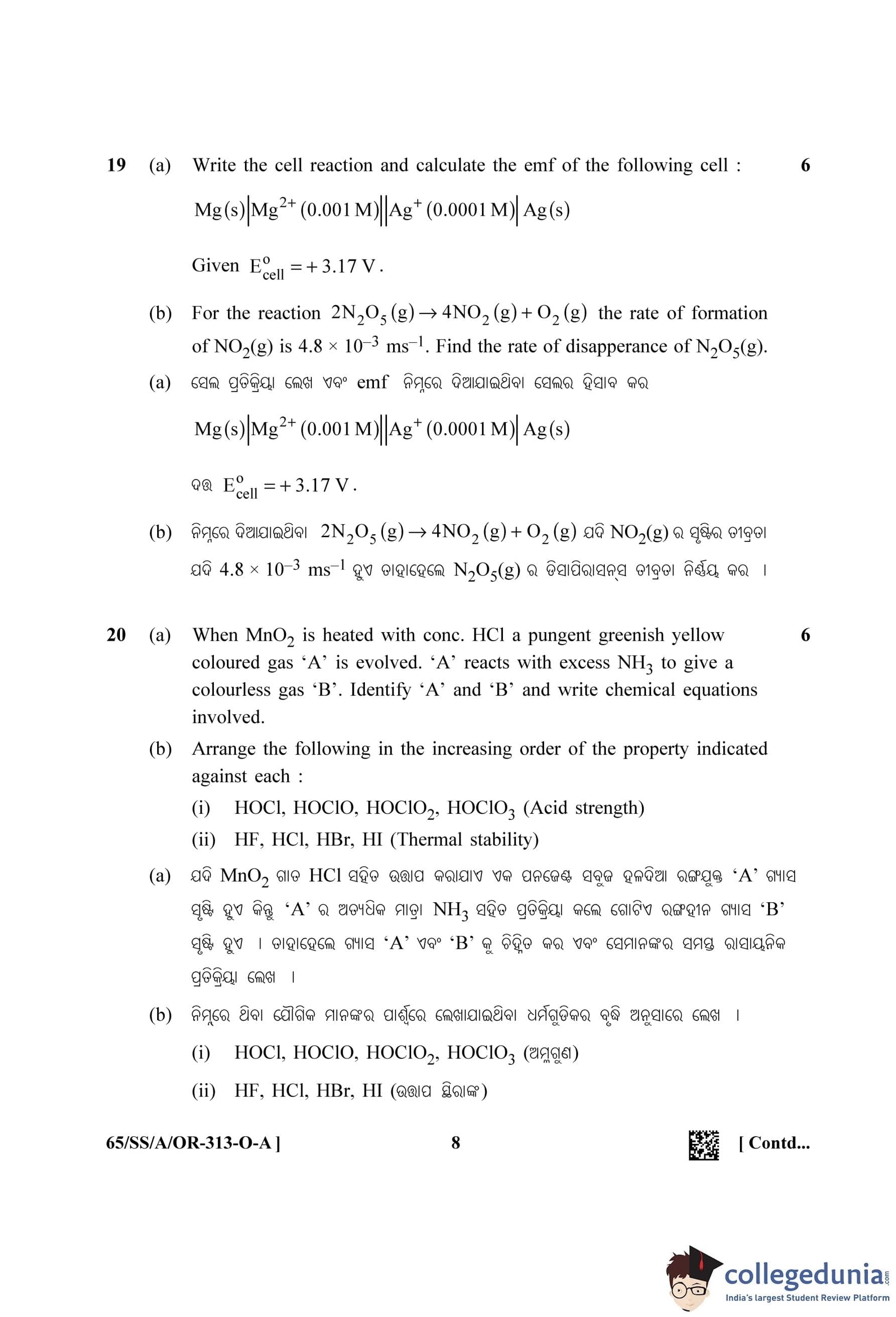 19 (a) Write the cell reaction and calculate the emf of the following cell : 6

$Mg(s)|Mg^{2+}(0.001\,M)||Ag^{+}(0.0001\,M)|Ag(s)$

Given $E^{o}_{cell} = +3.17\,V$.

(b) For the reaction $2N_2O_5(g) \rightarrow 4NO_2(g) + O_2(g)$ the rate of formation of $NO_2(g)$ is $4.8 \times 10^{-3}$ $ms^{-1}$. Find the rate of disapperance of $N_2O_5(g)$.

(a) ସେଲ ପ୍ରତିକ୍ରିୟା ଲେଖ ଏବଂ emf ନିମ୍ନରେ ଦିଆଯାଇଥିବା ସେଲର ହିସାବ କର

$Mg(s)|Mg^{2+}(0.001\,M)||Ag^{+}(0.0001\,M)|Ag(s)$

ଦତ୍ତ $E^{o}_{cell} = +3.17\,V$.

(b) ନିମ୍ନରେ ଦିଆଯାଇଥିବା $2N_2O_5(g) \rightarrow 4NO_2(g) + O_2(g)$ ଯଦି $NO_2(g)$ ର ସୃଷ୍ଟିର ତୀବ୍ରତା ଯଦି $4.8 \times 10^{-3}$ $ms^{-1}$ ହୁଏ ତାହାହେଲେ $N_2O_5(g)$ ର ଡିସାପିରାସନ୍ସ ତୀବ୍ରତା ନିର୍ଣ୍ଣୟ କର ।

20 (a) When $MnO_2$ is heated with conc. HCl a pungent greenish yellow coloured gas 'A' is evolved. 'A' reacts with excess $NH_3$ to give a colourless gas 'B'. Identify 'A' and 'B' and write chemical equations involved. 6

(b) Arrange the following in the increasing order of the property indicated against each :

(i) HOCl, HOClO, $HOClO_2$, $HOClO_3$ (Acid strength)

(ii) HF, HCl, HBr, HI (Thermal stability)

(a) ଯଦି $MnO_2$ ଗାଢ HCl ସହିତ ଉତ୍ତାପ କରାଯାଏ ଏକ ପନଜେଣ୍ଟ ସବୁଜ ହଳଦିଆ ରଙ୍ଗଯୁକ୍ତ 'A' ଗ୍ୟାସ ସୃଷ୍ଟି ହୁଏ କିନ୍ତୁ 'A' ର ଅତ୍ୟଧିକ ମାତ୍ରା $NH_3$ ସହିତ ପ୍ରତିକ୍ରିୟା କଲେ ଗୋଟିଏ ରଙ୍ଗହୀନ ଗ୍ୟାସ 'B' ସୃଷ୍ଟି ହୁଏ । ତାହାହେଲେ ଗ୍ୟାସ 'A' ଏବଂ 'B' କୁ ଚିହ୍ନିତ କର ଏବଂ ସେମାନଙ୍କର ସମସ୍ତ ରାସାୟନିକ ପ୍ରତିକ୍ରିୟା ଲେଖ ।

(b) ନିମ୍ନରେ ଥିବା ଯୌଗିକ ମାନଙ୍କର ପାର୍ଶ୍ୱରେ ଲେଖାଯାଇଥିବା ଧର୍ମଗୁଡିକର ବୃଦ୍ଧି ଅନୁସାରେ ଲେଖ ।

(i) HOCl, HOClO, $HOClO_2$, $HOClO_3$ (ଅମ୍ଳଗୁଣ)

(ii) HF, HCl, HBr, HI (ଉତ୍ତାପ ସ୍ଥିରାଙ୍କ)

65/SS/A/OR-313-O-A ] 8 [ Contd...

collegedunia.com
India's largest Student Review Platform